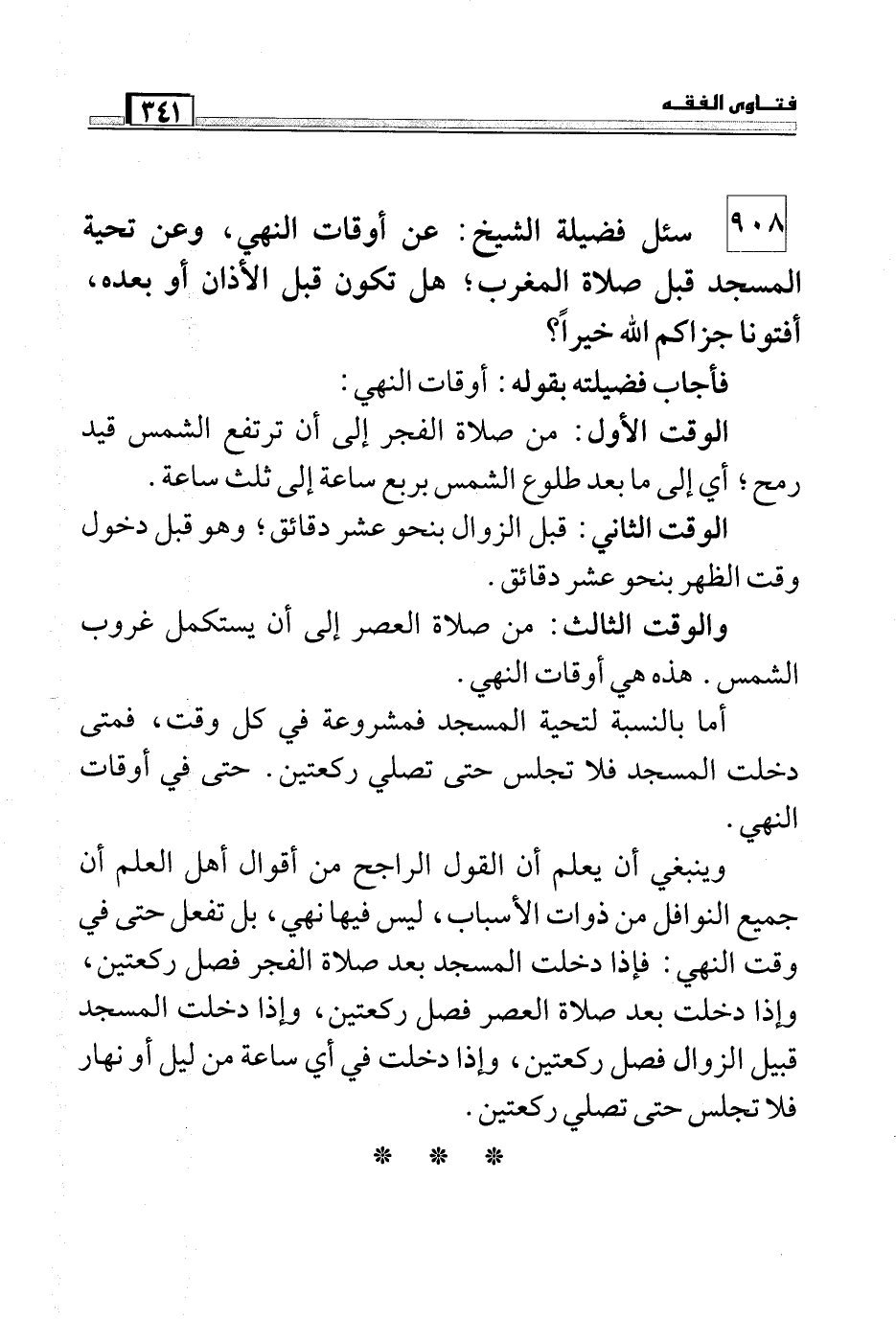 فتاوى الفقه ٣٤١

٩٠٨ سئل فضيلة الشيخ: عن أوقات النهي، وعن تحية المسجد قبل صلاة المغرب؛ هل تكون قبل الأذان أو بعده، أفتونا جزاكم الله خيراً؟

فأجاب فضيلته بقوله: أوقات النهي:

الوقت الأول: من صلاة الفجر إلى أن ترتفع الشمس قيد رمح؛ أي إلى ما بعد طلوع الشمس بربع ساعة إلى ثلث ساعة.

الوقت الثاني: قبل الزوال بنحو عشر دقائق؛ وهو قبل دخول وقت الظهر بنحو عشر دقائق.

والوقت الثالث: من صلاة العصر إلى أن يستكمل غروب الشمس. هذه هي أوقات النهي.

أما بالنسبة لتحية المسجد فمشروعة في كل وقت، فمتى دخلت المسجد فلا تجلس حتى تصلي ركعتين. حتى في أوقات النهي.

وينبغي أن يعلم أن القول الراجح من أقوال أهل العلم أن جميع النوافل من ذوات الأسباب، ليس فيها نهي، بل تفعل حتى في وقت النهي: فإذا دخلت المسجد بعد صلاة الفجر فصل ركعتين، وإذا دخلت بعد صلاة العصر فصل ركعتين، وإذا دخلت المسجد قبيل الزوال فصل ركعتين، وإذا دخلت في أي ساعة من ليل أو نهار فلا تجلس حتى تصلي ركعتين.

* * *